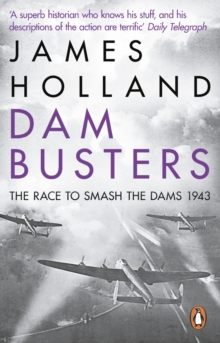 'A superb historian who knows his stuff, and his descriptions of the action are terrific' Daily Telegraph

JAMES HOLLAND

DAM BUSTERS

THE RACE TO SMASH THE DAMS 1943